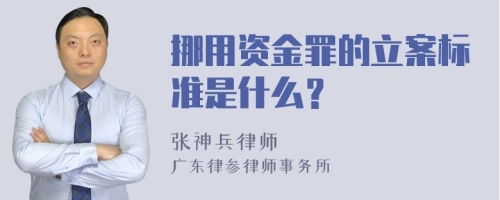 挪用资金罪的立案标准是什么？

张神兵律师
广东律参律师事务所